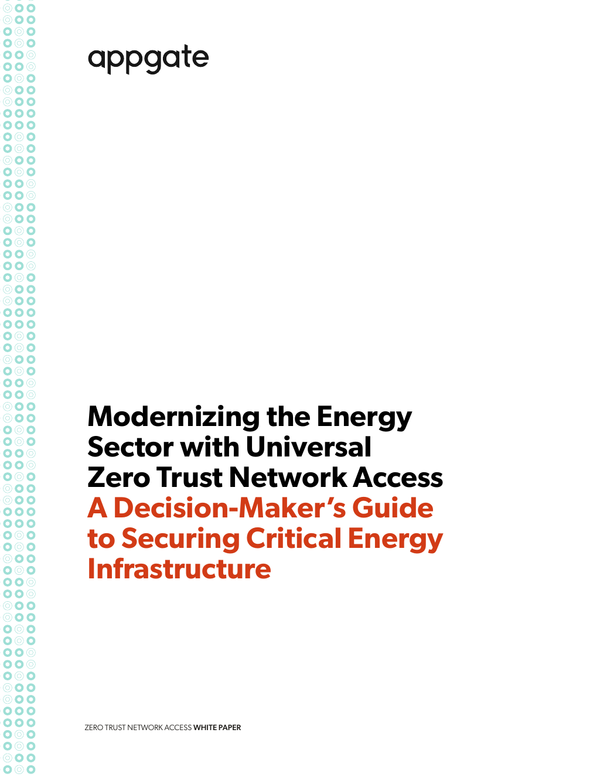 appgate

Modernizing the Energy Sector with Universal Zero Trust Network Access
A Decision-Maker's Guide to Securing Critical Energy Infrastructure

ZERO TRUST NETWORK ACCESS WHITE PAPER